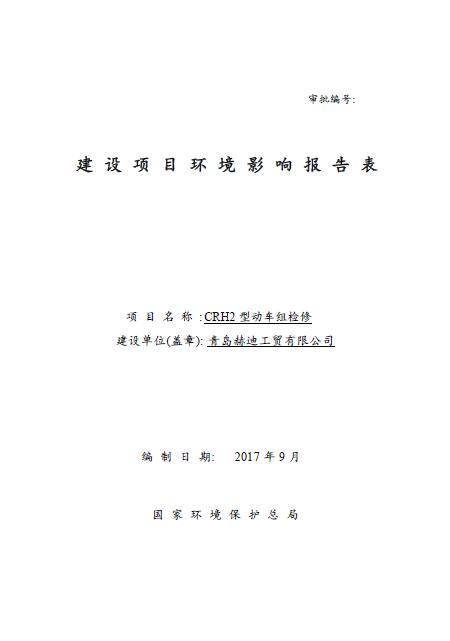 审批编号:

建设项目环境影响报告表

项目名称：CRH2 型动车组检修

建设单位(盖章): 青岛赫迪工贸有限公司

编制日期: 2017 年 9 月

国家环境保护总局